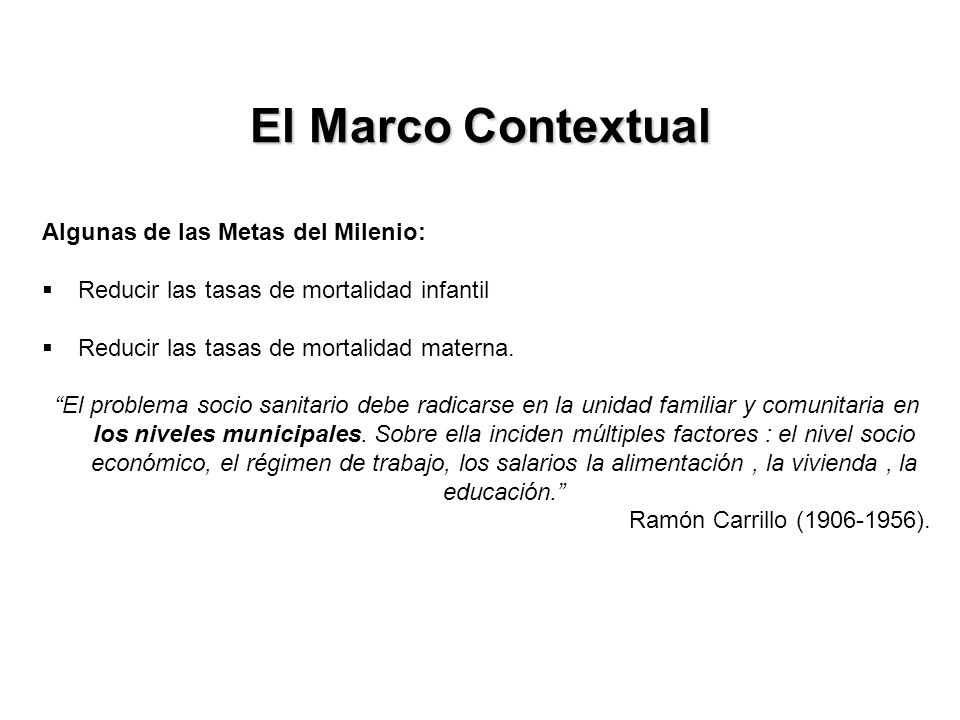 El Marco Contextual

Algunas de las Metas del Milenio:

▪ Reducir las tasas de mortalidad infantil

▪ Reducir las tasas de mortalidad materna.

“El problema socio sanitario debe radicarse en la unidad familiar y comunitaria en los niveles municipales. Sobre ella inciden múltiples factores : el nivel socio económico, el régimen de trabajo, los salarios la alimentación , la vivienda , la educación.”

Ramón Carrillo (1906-1956).